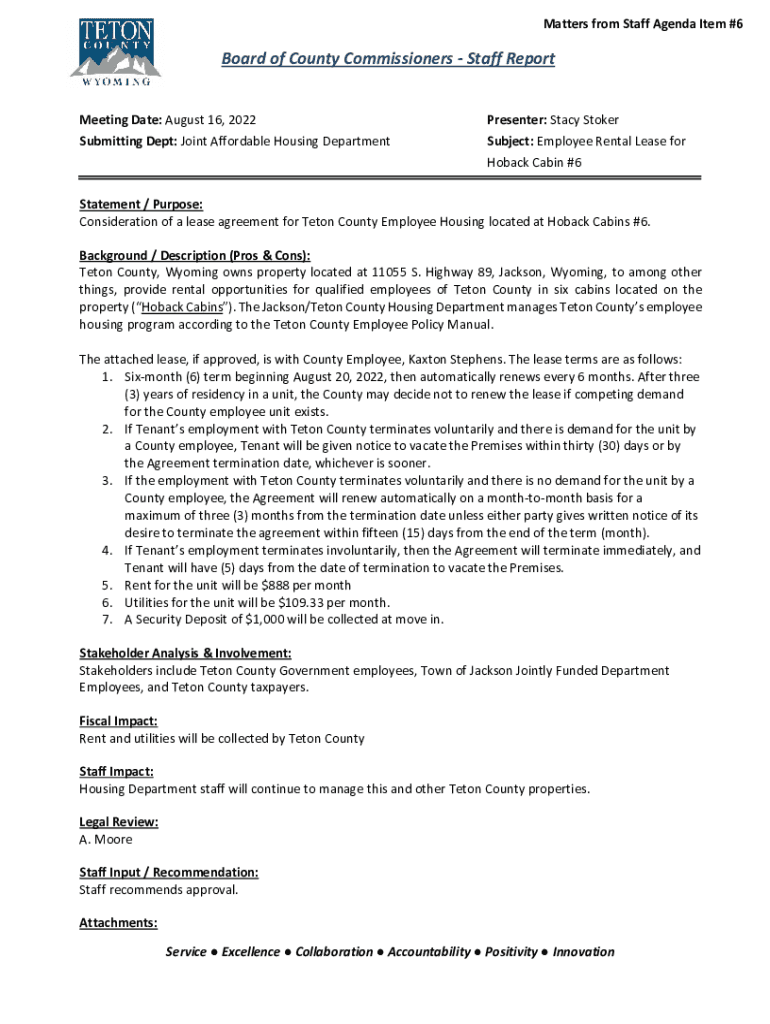 TETON COUNTY WYOMING

Matters from Staff Agenda Item #6

Board of County Commissioners - Staff Report

Meeting Date: August 16, 2022

Submitting Dept: Joint Affordable Housing Department

Presenter: Stacy Stoker

Subject: Employee Rental Lease for Hoback Cabin #6

Statement / Purpose:
Consideration of a lease agreement for Teton County Employee Housing located at Hoback Cabins #6.

Background / Description (Pros & Cons):
Teton County, Wyoming owns property located at 11055 S. Highway 89, Jackson, Wyoming, to among other things, provide rental opportunities for qualified employees of Teton County in six cabins located on the property ("Hoback Cabins"). The Jackson/Teton County Housing Department manages Teton County's employee housing program according to the Teton County Employee Policy Manual.

The attached lease, if approved, is with County Employee, Kaxton Stephens. The lease terms are as follows:
1. Six-month (6) term beginning August 20, 2022, then automatically renews every 6 months. After three (3) years of residency in a unit, the County may decide not to renew the lease if competing demand for the County employee unit exists.
2. If Tenant's employment with Teton County terminates voluntarily and there is demand for the unit by a County employee, Tenant will be given notice to vacate the Premises within thirty (30) days or by the Agreement termination date, whichever is sooner.
3. If the employment with Teton County terminates voluntarily and there is no demand for the unit by a County employee, the Agreement will renew automatically on a month-to-month basis for a maximum of three (3) months from the termination date unless either party gives written notice of its desire to terminate the agreement within fifteen (15) days from the end of the term (month).
4. If Tenant's employment terminates involuntarily, then the Agreement will terminate immediately, and Tenant will have (5) days from the date of termination to vacate the Premises.
5. Rent for the unit will be $888 per month
6. Utilities for the unit will be $109.33 per month.
7. A Security Deposit of $1,000 will be collected at move in.

Stakeholder Analysis & Involvement:
Stakeholders include Teton County Government employees, Town of Jackson Jointly Funded Department Employees, and Teton County taxpayers.

Fiscal Impact:
Rent and utilities will be collected by Teton County

Staff Impact:
Housing Department staff will continue to manage this and other Teton County properties.

Legal Review:
A. Moore

Staff Input / Recommendation:
Staff recommends approval.

Attachments:

Service ● Excellence ● Collaboration ● Accountability ● Positivity ● Innovation